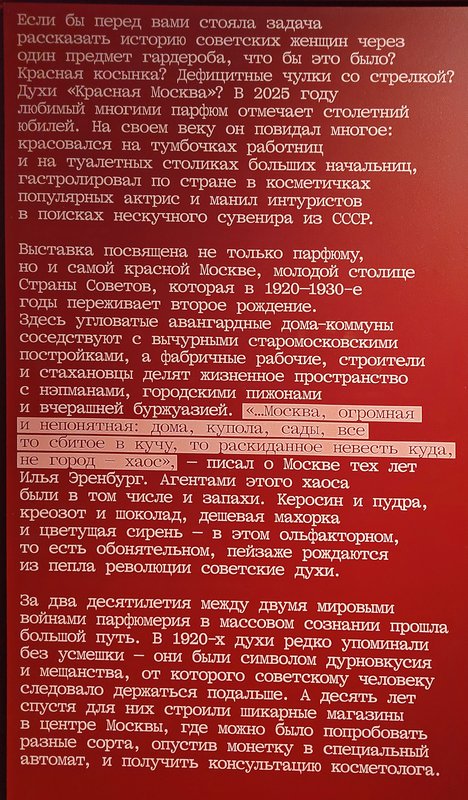 Если бы перед вами стояла задача рассказать историю советских женщин через один предмет гардероба, что бы это было? Красная косынка? Дефицитные чулки со стрелкой? Духи «Красная Москва»? В 2025 году любимый многими парфюм отмечает столетний юбилей. На своем веку он повидал многое: красовался на тумбочках работниц и на туалетных столиках больших начальниц, гастролировал по стране в косметичках популярных актрис и манил интуристов в поисках нескучного сувенира из СССР.

Выставка посвящена не только парфюму, но и самой красной Москве, молодой столице Страны Советов, которая в 1920–1930-е годы переживает второе рождение. Здесь угловатые авангардные дома-коммуны соседствуют с вычурными старомосковскими постройками, а фабричные рабочие, строители и стахановцы делят жизненное пространство с нэпманами, городскими пижонами и вчерашней буржуазией. «…Москва, огромная и непонятная: дома, купола, сады, все то сбитое в кучу, то раскиданное невесть куда, не город – хаос», – писал о Москве тех лет Илья Эренбург. Агентами этого хаоса были в том числе и запахи. Керосин и пудра, креозот и шоколад, дешевая махорка и цветущая сирень – в этом ольфакторном, то есть обонятельном, пейзаже рождаются из пепла революции советские духи.

За два десятилетия между двумя мировыми войнами парфюмерия в массовом сознании прошла большой путь. В 1920-х духи редко упоминали без усмешки – они были символом дурновкусия и мещанства, от которого советскому человеку следовало держаться подальше. А десять лет спустя для них строили шикарные магазины в центре Москвы, где можно было попробовать разные сорта, опустив монетку в специальный автомат, и получить консультацию косметолога.